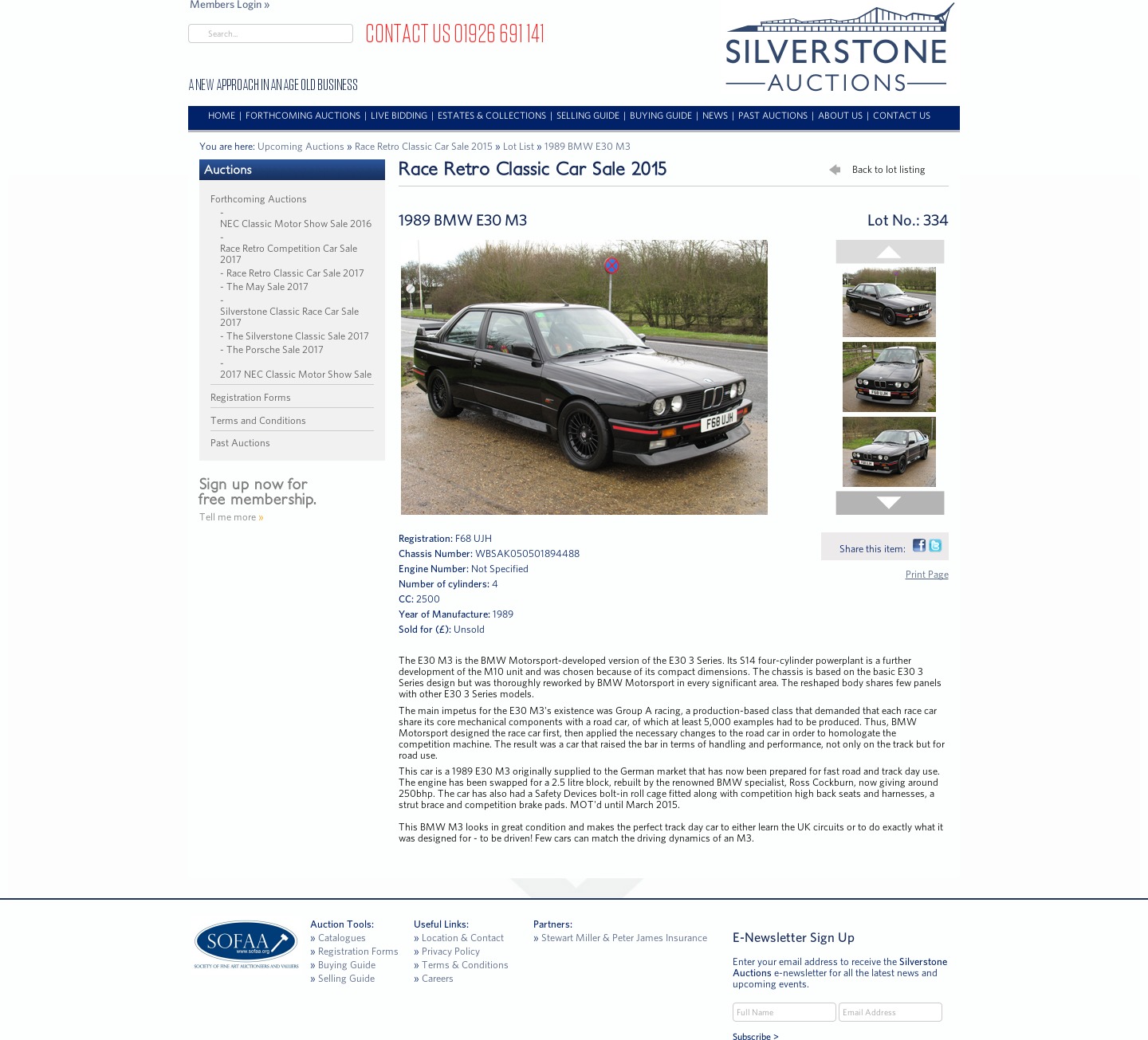 Members Login »

Search...

CONTACT US 01926 691 141

A NEW APPROACH IN AN AGE OLD BUSINESS

SILVERSTONE AUCTIONS

HOME | FORTHCOMING AUCTIONS | LIVE BIDDING | ESTATES & COLLECTIONS | SELLING GUIDE | BUYING GUIDE | NEWS | PAST AUCTIONS | ABOUT US | CONTACT US

You are here: Upcoming Auctions » Race Retro Classic Car Sale 2015 » Lot List » 1989 BMW E30 M3

Auctions

Forthcoming Auctions
- NEC Classic Motor Show Sale 2016
- Race Retro Competition Car Sale 2017
- Race Retro Classic Car Sale 2017
- The May Sale 2017
- Silverstone Classic Race Car Sale 2017
- The Silverstone Classic Sale 2017
- The Porsche Sale 2017
- 2017 NEC Classic Motor Show Sale

Registration Forms

Terms and Conditions

Past Auctions

Sign up now for free membership.

Tell me more »

Race Retro Classic Car Sale 2015

Back to lot listing

1989 BMW E30 M3

Lot No.: 334

F68 UJH

Registration: F68 UJH
Chassis Number: WBSAK050501894488
Engine Number: Not Specified
Number of cylinders: 4
CC: 2500
Year of Manufacture: 1989
Sold for (£): Unsold

Share this item:

Print Page

The E30 M3 is the BMW Motorsport-developed version of the E30 3 Series. Its S14 four-cylinder powerplant is a further development of the M10 unit and was chosen because of its compact dimensions. The chassis is based on the basic E30 3 Series design but was thoroughly reworked by BMW Motorsport in every significant area. The reshaped body shares few panels with other E30 3 Series models.

The main impetus for the E30 M3's existence was Group A racing, a production-based class that demanded that each race car share its core mechanical components with a road car, of which at least 5,000 examples had to be produced. Thus, BMW Motorsport designed the race car first, then applied the necessary changes to the road car in order to homologate the competition machine. The result was a car that raised the bar in terms of handling and performance, not only on the track but for road use.

This car is a 1989 E30 M3 originally supplied to the German market that has now been prepared for fast road and track day use. The engine has been swapped for a 2.5 litre block, rebuilt by the renowned BMW specialist, Ross Cockburn, now giving around 250bhp. The car has also had a Safety Devices bolt-in roll cage fitted along with competition high back seats and harnesses, a strut brace and competition brake pads. MOT'd until March 2015.

This BMW M3 looks in great condition and makes the perfect track day car to either learn the UK circuits or to do exactly what it was designed for - to be driven! Few cars can match the driving dynamics of an M3.

SOFAA www.sofaa.org SOCIETY OF FINE ART AUCTIONEERS AND VALUERS

Auction Tools:
» Catalogues
» Registration Forms
» Buying Guide
» Selling Guide

Useful Links:
» Location & Contact
» Privacy Policy
» Terms & Conditions
» Careers

Partners:
» Stewart Miller & Peter James Insurance

E-Newsletter Sign Up

Enter your email address to receive the Silverstone Auctions e-newsletter for all the latest news and upcoming events.

Full Name
Email Address

Subscribe >